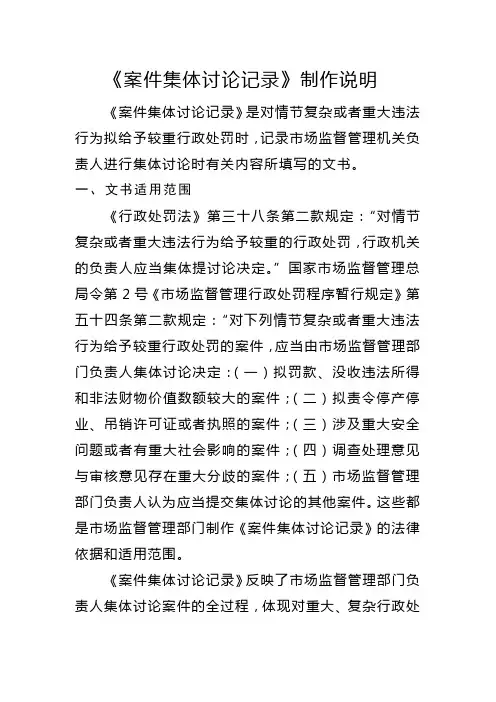 《案件集体讨论记录》制作说明

《案件集体讨论记录》是对情节复杂或者重大违法行为拟给予较重行政处罚时，记录市场监督管理机关负责人进行集体讨论时有关内容所填写的文书。

一、文书适用范围

《行政处罚法》第三十八条第二款规定：“对情节复杂或者重大违法行为给予较重的行政处罚，行政机关的负责人应当集体提讨论决定。”国家市场监督管理总局令第 2 号《市场监督管理行政处罚程序暂行规定》第五十四条第二款规定：“对下列情节复杂或者重大违法行为给予较重行政处罚的案件，应当由市场监督管理部门负责人集体讨论决定：（一）拟罚款、没收违法所得和非法财物价值数额较大的案件；（二）拟责令停产停业、吊销许可证或者执照的案件；（三）涉及重大安全问题或者有重大社会影响的案件；（四）调查处理意见与审核意见存在重大分歧的案件；（五）市场监督管理部门负责人认为应当提交集体讨论的其他案件。这些都是市场监督管理部门制作《案件集体讨论记录》的法律依据和适用范围。

《案件集体讨论记录》反映了市场监督管理部门负责人集体讨论案件的全过程，体现对重大、复杂行政处